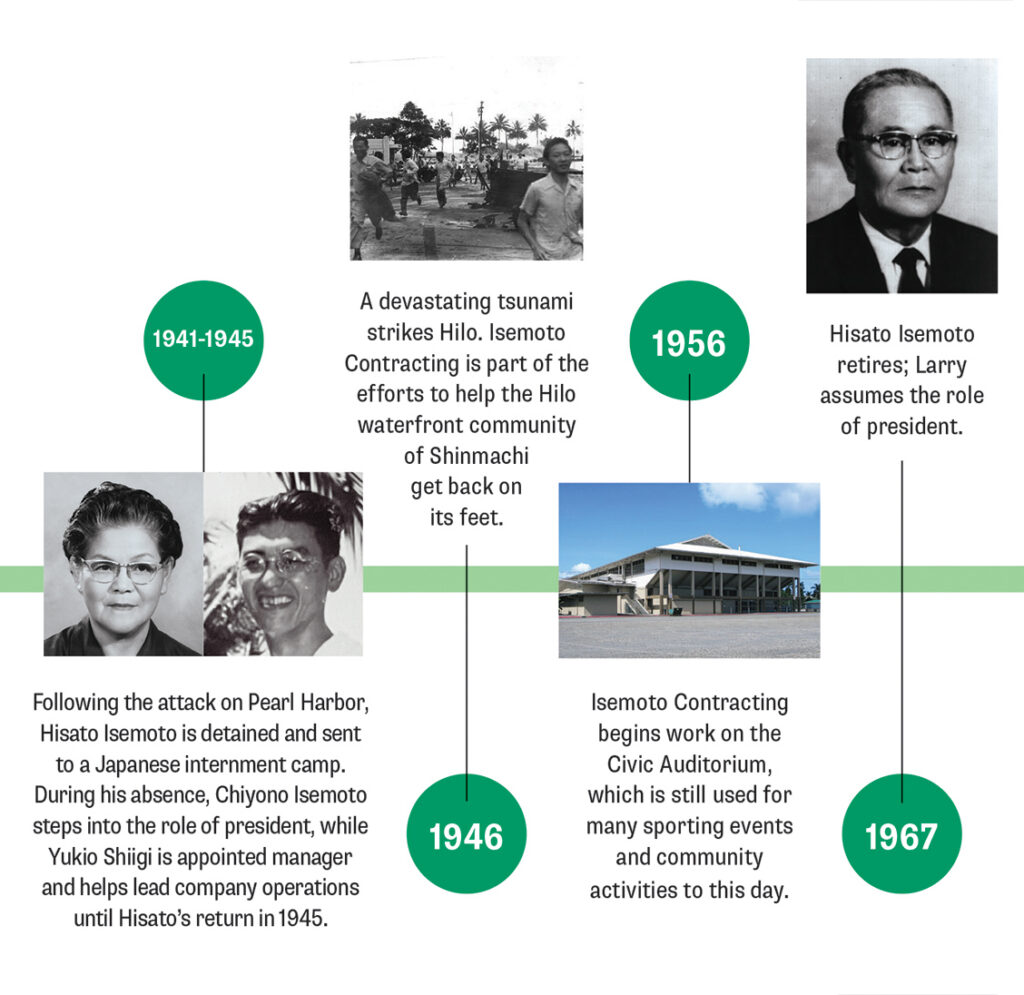 1941-1945

Following the attack on Pearl Harbor, Hisato Isemoto is detained and sent to a Japanese internment camp. During his absence, Chiyono Isemoto steps into the role of president, while Yukio Shiigi is appointed manager and helps lead company operations until Hisato's return in 1945.

A devastating tsunami strikes Hilo. Isemoto Contracting is part of the efforts to help the Hilo waterfront community of Shinmachi get back on its feet.

1946

1956

Isemoto Contracting begins work on the Civic Auditorium, which is still used for many sporting events and community activities to this day.

Hisato Isemoto retires; Larry assumes the role of president.

1967